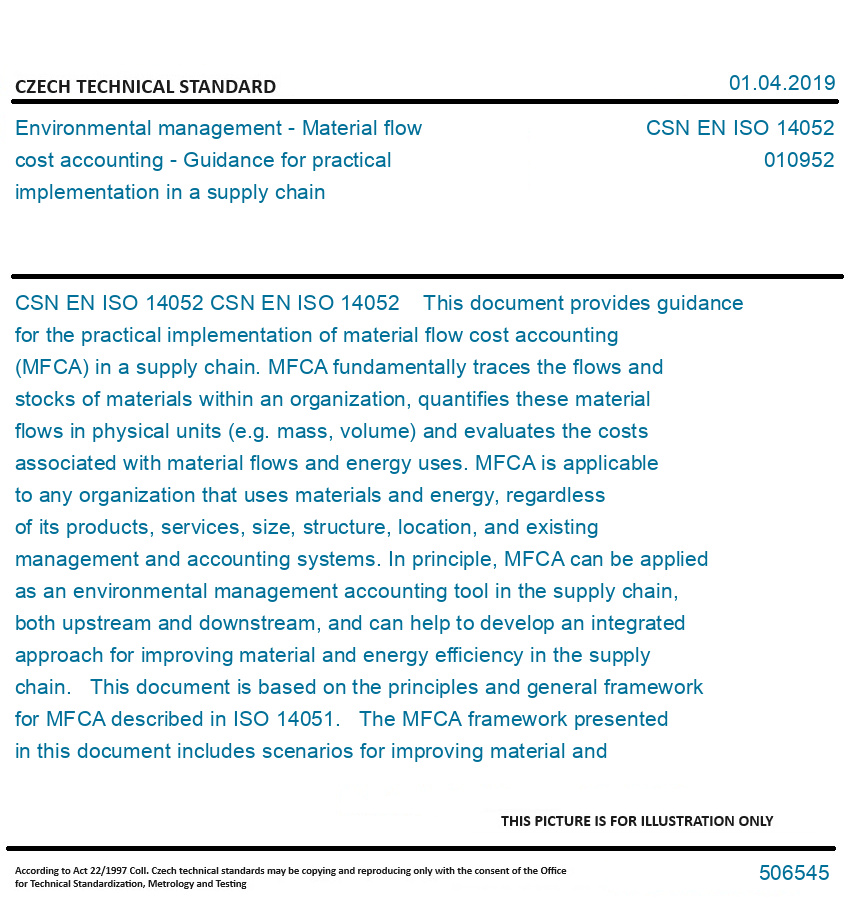 CZECH TECHNICAL STANDARD

01.04.2019

Environmental management - Material flow cost accounting - Guidance for practical implementation in a supply chain

CSN EN ISO 14052
010952

CSN EN ISO 14052 CSN EN ISO 14052 This document provides guidance for the practical implementation of material flow cost accounting (MFCA) in a supply chain. MFCA fundamentally traces the flows and stocks of materials within an organization, quantifies these material flows in physical units (e.g. mass, volume) and evaluates the costs associated with material flows and energy uses. MFCA is applicable to any organization that uses materials and energy, regardless of its products, services, size, structure, location, and existing management and accounting systems. In principle, MFCA can be applied as an environmental management accounting tool in the supply chain, both upstream and downstream, and can help to develop an integrated approach for improving material and energy efficiency in the supply chain. This document is based on the principles and general framework for MFCA described in ISO 14051. The MFCA framework presented in this document includes scenarios for improving material and

THIS PICTURE IS FOR ILLUSTRATION ONLY

According to Act 22/1997 Coll. Czech technical standards may be copying and reproducing only with the consent of the Office for Technical Standardization, Metrology and Testing

506545